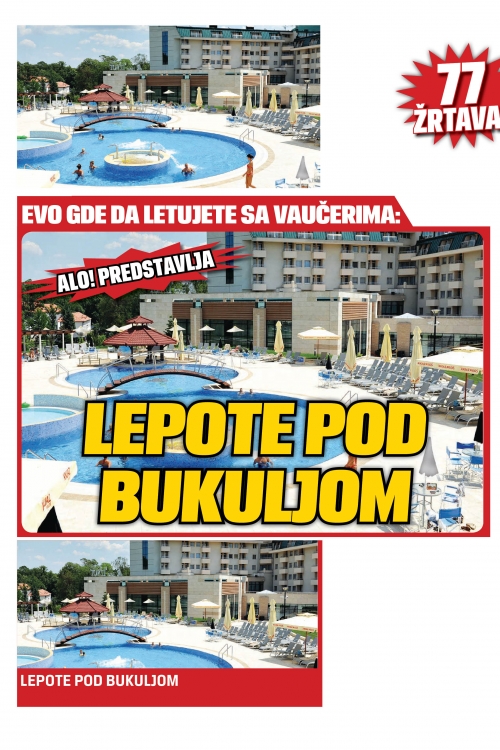 77 ŽRTAVA

EVO GDE DA LETUJETE SA VAUČERIMA:

ALO! PREDSTAVLJA

LEPOTE POD BUKULJOM

LEPOTE POD BUKULJOM